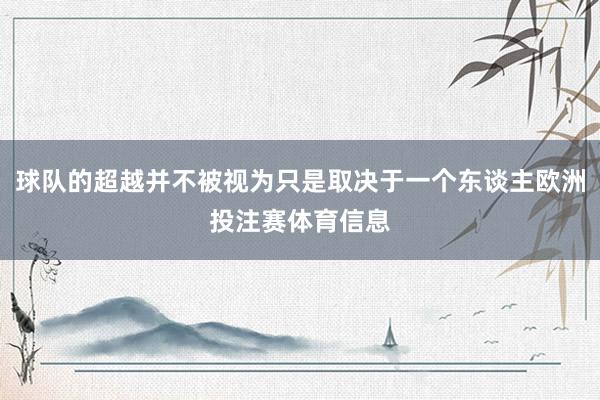 球队的超越并不被视为只是取决于一个东谈主欧洲投注赛体育信息